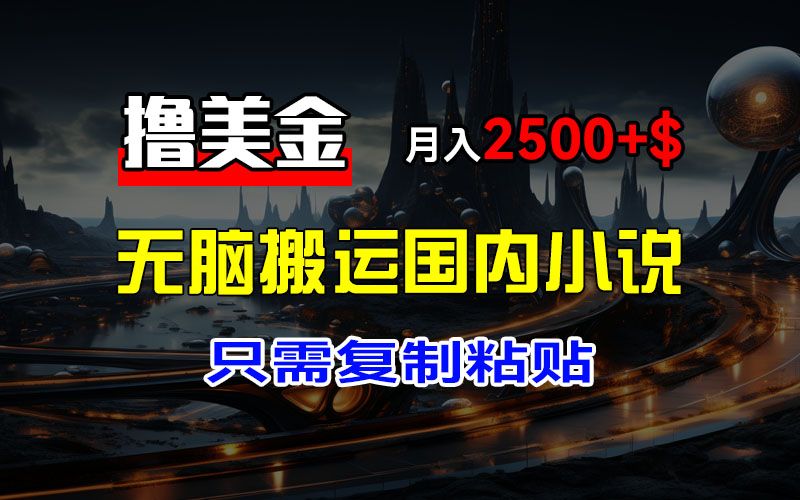 撸美金

月入2500+$

无脑搬运国内小说

只需复制粘贴